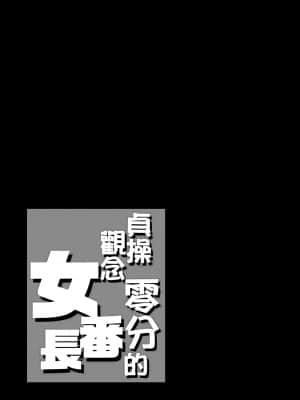 貞操觀念零分的女番長